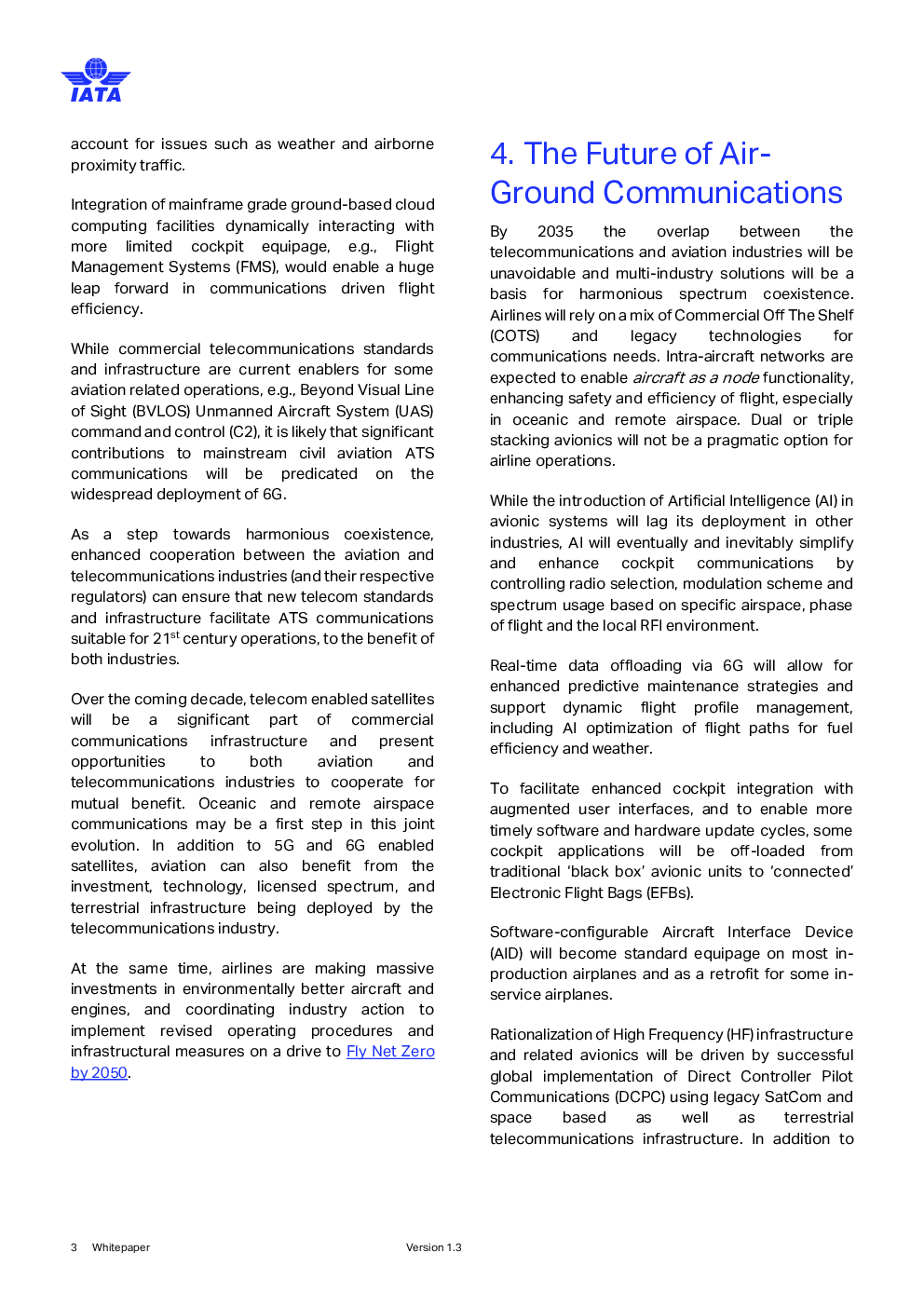 IATA

account for issues such as weather and airborne proximity traffic.

Integration of mainframe grade ground-based cloud computing facilities dynamically interacting with more limited cockpit equipage, e.g., Flight Management Systems (FMS), would enable a huge leap forward in communications driven flight efficiency.

While commercial telecommunications standards and infrastructure are current enablers for some aviation related operations, e.g., Beyond Visual Line of Sight (BVLOS) Unmanned Aircraft System (UAS) command and control (C2), it is likely that significant contributions to mainstream civil aviation ATS communications will be predicated on the widespread deployment of 6G.

As a step towards harmonious coexistence, enhanced cooperation between the aviation and telecommunications industries (and their respective regulators) can ensure that new telecom standards and infrastructure facilitate ATS communications suitable for 21$^{st}$ century operations, to the benefit of both industries.

Over the coming decade, telecom enabled satellites will be a significant part of commercial communications infrastructure and present opportunities to both aviation and telecommunications industries to cooperate for mutual benefit. Oceanic and remote airspace communications may be a first step in this joint evolution. In addition to 5G and 6G enabled satellites, aviation can also benefit from the investment, technology, licensed spectrum, and terrestrial infrastructure being deployed by the telecommunications industry.

At the same time, airlines are making massive investments in environmentally better aircraft and engines, and coordinating industry action to implement revised operating procedures and infrastructural measures on a drive to Fly Net Zero by 2050.

4. The Future of Air-Ground Communications

By 2035 the overlap between the telecommunications and aviation industries will be unavoidable and multi-industry solutions will be a basis for harmonious spectrum coexistence. Airlines will rely on a mix of Commercial Off The Shelf (COTS) and legacy technologies for communications needs. Intra-aircraft networks are expected to enable aircraft as a node functionality, enhancing safety and efficiency of flight, especially in oceanic and remote airspace. Dual or triple stacking avionics will not be a pragmatic option for airline operations.

While the introduction of Artificial Intelligence (AI) in avionic systems will lag its deployment in other industries, AI will eventually and inevitably simplify and enhance cockpit communications by controlling radio selection, modulation scheme and spectrum usage based on specific airspace, phase of flight and the local RFI environment.

Real-time data offloading via 6G will allow for enhanced predictive maintenance strategies and support dynamic flight profile management, including AI optimization of flight paths for fuel efficiency and weather.

To facilitate enhanced cockpit integration with augmented user interfaces, and to enable more timely software and hardware update cycles, some cockpit applications will be off-loaded from traditional 'black box' avionic units to 'connected' Electronic Flight Bags (EFBs).

Software-configurable Aircraft Interface Device (AID) will become standard equipage on most in-production airplanes and as a retrofit for some in-service airplanes.

Rationalization of High Frequency (HF) infrastructure and related avionics will be driven by successful global implementation of Direct Controller Pilot Communications (DCPC) using legacy SatCom and space based as well as terrestrial telecommunications infrastructure. In addition to

3 Whitepaper Version 1.3